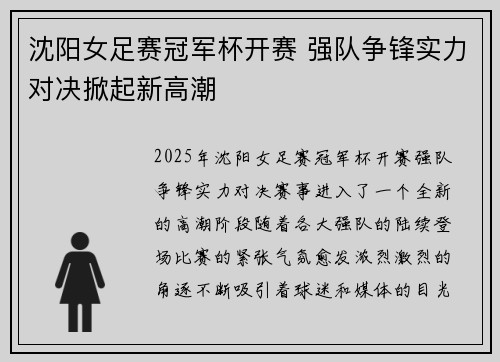 沈阳女足赛冠军杯开赛 强队争锋实力对决掀起新高潮

2025年沈阳女足赛冠军杯开赛强队争锋实力对决赛事进入了一个全新的高潮阶段随着各大强队的陆续登场比赛的紧张气氛愈发激烈激烈的角逐不断吸引着球迷和媒体的目光